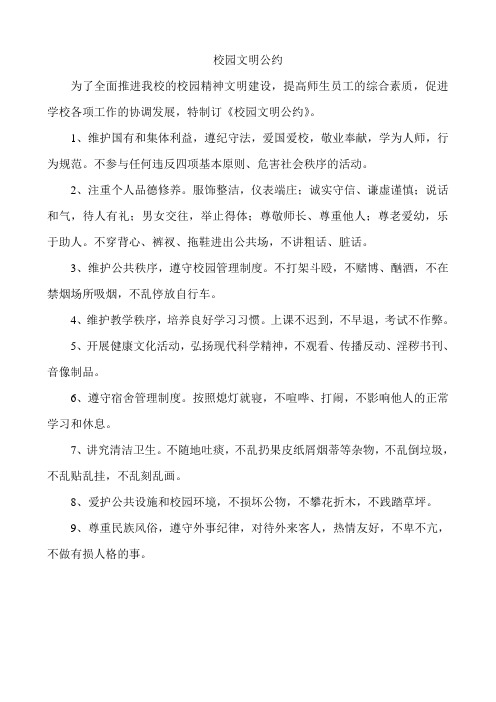 校园文明公约

为了全面推进我校的校园精神文明建设，提高师生员工的综合素质，促进学校各项工作的协调发展，特制订《校园文明公约》。

1、维护国有和集体利益，遵纪守法，爱国爱校，敬业奉献，学为人师，行为规范。不参与任何违反四项基本原则、危害社会秩序的活动。

2、注重个人品德修养。服饰整洁，仪表端庄；诚实守信、谦虚谨慎；说话和气，待人有礼；男女交往，举止得体；尊敬师长、尊重他人；尊老爱幼，乐于助人。不穿背心、裤衩、拖鞋进出公共场，不讲粗话、脏话。

3、维护公共秩序，遵守校园管理制度。不打架斗殴，不赌博、酗酒，不在禁烟场所吸烟，不乱停放自行车。

4、维护教学秩序，培养良好学习习惯。上课不迟到，不早退，考试不作弊。

5、开展健康文化活动，弘扬现代科学精神，不观看、传播反动、淫秽书刊、音像制品。

6、遵守宿舍管理制度。按照熄灯就寝，不喧哗、打闹，不影响他人的正常学习和休息。

7、讲究清洁卫生。不随地吐痰，不乱扔果皮纸屑烟蒂等杂物，不乱倒垃圾，不乱贴乱挂，不乱刻乱画。

8、爱护公共设施和校园环境，不损坏公物，不攀花折木，不践踏草坪。

9、尊重民族风俗，遵守外事纪律，对待外来客人，热情友好，不卑不亢，不做有损人格的事。